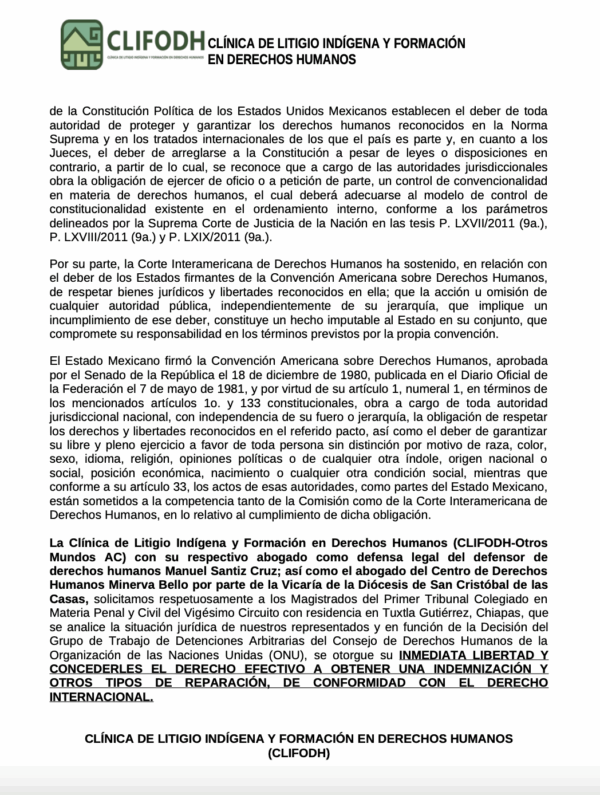 CLIFODH CLÍNICA DE LITIGIO INDÍGENA Y FORMACIÓN EN DERECHOS HUMANOS

CLÍNICA DE LITIGIO INDÍGENA Y FORMACIÓN EN DERECHOS HUMANOS

de la Constitución Política de los Estados Unidos Mexicanos establecen el deber de toda autoridad de proteger y garantizar los derechos humanos reconocidos en la Norma Suprema y en los tratados internacionales de los que el país es parte y, en cuanto a los Jueces, el deber de arreglarse a la Constitución a pesar de leyes o disposiciones en contrario, a partir de lo cual, se reconoce que a cargo de las autoridades jurisdiccionales obra la obligación de ejercer de oficio o a petición de parte, un control de convencionalidad en materia de derechos humanos, el cual deberá adecuarse al modelo de control de constitucionalidad existente en el ordenamiento interno, conforme a los parámetros delineados por la Suprema Corte de Justicia de la Nación en las tesis P. LXVII/2011 (9a.), P. LXVIII/2011 (9a.) y P. LXIX/2011 (9a.).

Por su parte, la Corte Interamericana de Derechos Humanos ha sostenido, en relación con el deber de los Estados firmantes de la Convención Americana sobre Derechos Humanos, de respetar bienes jurídicos y libertades reconocidos en ella; que la acción u omisión de cualquier autoridad pública, independientemente de su jerarquía, que implique un incumplimiento de ese deber, constituye un hecho imputable al Estado en su conjunto, que compromete su responsabilidad en los términos previstos por la propia convención.

El Estado Mexicano firmó la Convención Americana sobre Derechos Humanos, aprobada por el Senado de la República el 18 de diciembre de 1980, publicada en el Diario Oficial de la Federación el 7 de mayo de 1981, y por virtud de su artículo 1, numeral 1, en términos de los mencionados artículos 1o. y 133 constitucionales, obra a cargo de toda autoridad jurisdiccional nacional, con independencia de su fuero o jerarquía, la obligación de respetar los derechos y libertades reconocidos en el referido pacto, así como el deber de garantizar su libre y pleno ejercicio a favor de toda persona sin distinción por motivo de raza, color, sexo, idioma, religión, opiniones políticas o de cualquier otra índole, origen nacional o social, posición económica, nacimiento o cualquier otra condición social, mientras que conforme a su artículo 33, los actos de esas autoridades, como partes del Estado Mexicano, están sometidos a la competencia tanto de la Comisión como de la Corte Interamericana de Derechos Humanos, en lo relativo al cumplimiento de dicha obligación.

La Clínica de Litigio Indígena y Formación en Derechos Humanos (CLIFODH-Otros Mundos AC) con su respectivo abogado como defensa legal del defensor de derechos humanos Manuel Santiz Cruz; así como el abogado del Centro de Derechos Humanos Minerva Bello por parte de la Vicaría de la Diócesis de San Cristóbal de las Casas, solicitamos respetuosamente a los Magistrados del Primer Tribunal Colegiado en Materia Penal y Civil del Vigésimo Circuito con residencia en Tuxtla Gutiérrez, Chiapas, que se analice la situación jurídica de nuestros representados y en función de la Decisión del Grupo de Trabajo de Detenciones Arbitrarias del Consejo de Derechos Humanos de la Organización de las Naciones Unidas (ONU), se otorgue su INMEDIATA LIBERTAD Y CONCEDERLES EL DERECHO EFECTIVO A OBTENER UNA INDEMNIZACIÓN Y OTROS TIPOS DE REPARACIÓN, DE CONFORMIDAD CON EL DERECHO INTERNACIONAL.

CLÍNICA DE LITIGIO INDÍGENA Y FORMACIÓN EN DERECHOS HUMANOS (CLIFODH)